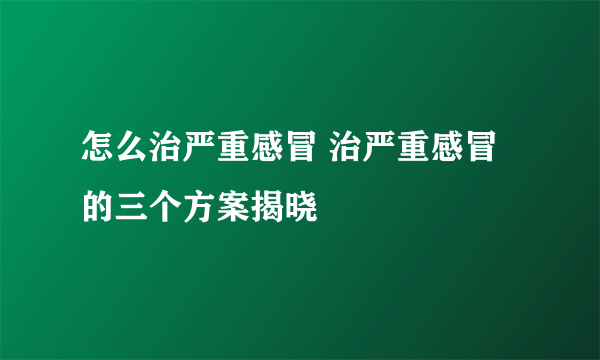 怎么治严重感冒 治严重感冒的三个方案揭晓